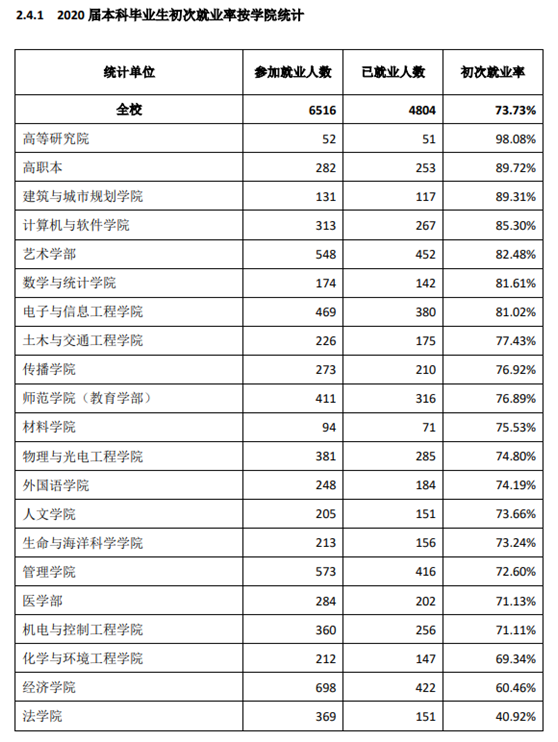 2.4.1 2020 届本科毕业生初次就业率按学院统计

| 统计单位 | 参加就业人数 | 已就业人数 | 初次就业率 |
|---|---|---|---|
| 全校 | 6516 | 4804 | 73.73% |
| 高等研究院 | 52 | 51 | 98.08% |
| 高职本 | 282 | 253 | 89.72% |
| 建筑与城市规划学院 | 131 | 117 | 89.31% |
| 计算机与软件学院 | 313 | 267 | 85.30% |
| 艺术学部 | 548 | 452 | 82.48% |
| 数学与统计学院 | 174 | 142 | 81.61% |
| 电子与信息工程学院 | 469 | 380 | 81.02% |
| 土木与交通工程学院 | 226 | 175 | 77.43% |
| 传播学院 | 273 | 210 | 76.92% |
| 师范学院（教育学部） | 411 | 316 | 76.89% |
| 材料学院 | 94 | 71 | 75.53% |
| 物理与光电工程学院 | 381 | 285 | 74.80% |
| 外国语学院 | 248 | 184 | 74.19% |
| 人文学院 | 205 | 151 | 73.66% |
| 生命与海洋科学学院 | 213 | 156 | 73.24% |
| 管理学院 | 573 | 416 | 72.60% |
| 医学部 | 284 | 202 | 71.13% |
| 机电与控制工程学院 | 360 | 256 | 71.11% |
| 化学与环境工程学院 | 212 | 147 | 69.34% |
| 经济学院 | 698 | 422 | 60.46% |
| 法学院 | 369 | 151 | 40.92% |